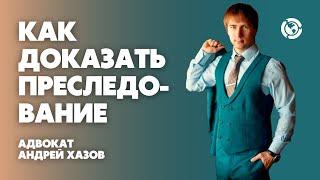 КАК ДОКАЗАТЬ ПРЕСЛЕДОВАНИЕ

АДВОКАТ АНДРЕЙ ХАЗОВ